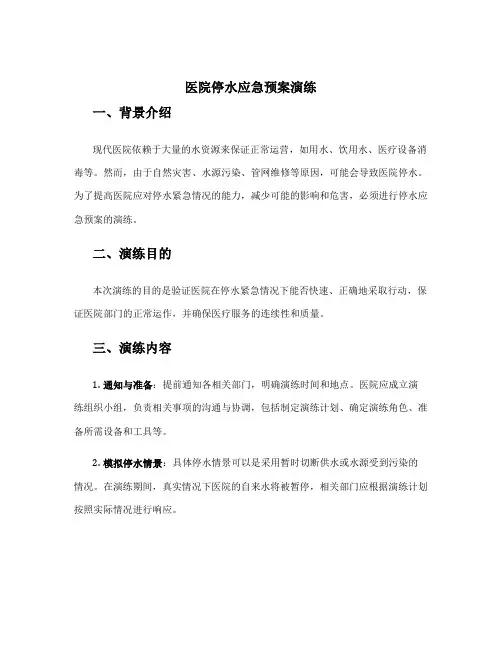 医院停水应急预案演练

一、背景介绍

现代医院依赖于大量的水资源来保证正常运营，如用水、饮用水、医疗设备消毒等。然而，由于自然灾害、水源污染、管网维修等原因，可能会导致医院停水。为了提高医院应对停水紧急情况的能力，减少可能的影响和危害，必须进行停水应急预案的演练。

二、演练目的

本次演练的目的是验证医院在停水紧急情况下能否快速、正确地采取行动，保证医院部门的正常运作，并确保医疗服务的连续性和质量。

三、演练内容

1. 通知与准备：提前通知各相关部门，明确演练时间和地点。医院应成立演练组织小组，负责相关事项的沟通与协调，包括制定演练计划、确定演练角色、准备所需设备和工具等。

2. 模拟停水情景：具体停水情景可以是采用暂时切断供水或水源受到污染的情况。在演练期间，真实情况下医院的自来水将被暂停，相关部门应根据演练计划按照实际情况进行响应。